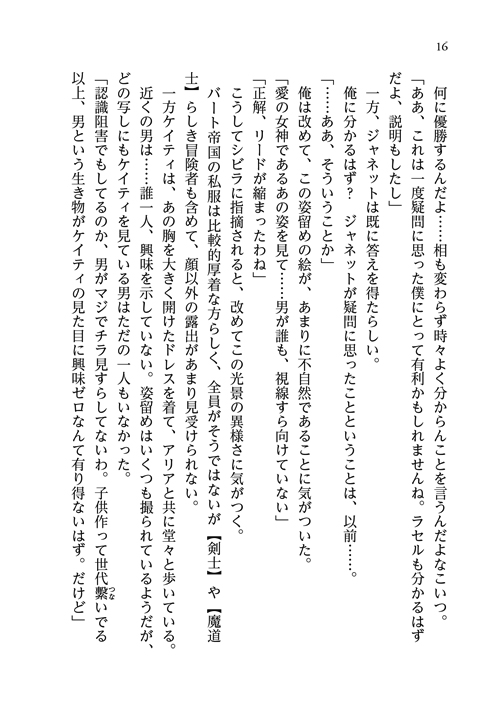 16

何に優勝するんだよ……相も変わらず時々よく分からんことを言うんだよなこいつ。

「ああ、これは一度疑問に思った僕にとって有利かもしれませんね。ラセルも分かるはずだよ、説明もしたし」

一方、ジャネットは既に答えを得たらしい。

俺に分かるはず？　ジャネットが疑問に思ったことということは、以前……。

「……ああ、そういうことか」

俺は改めて、この姿留めの絵が、あまりに不自然であることに気がついた。

「愛の女神であるあの姿を見て……男が誰も、視線すら向けていない」

「正解、リードが縮まったわね」

こうしてシビラに指摘されると、改めてこの光景の異様さに気がつく。

バート帝国の私服は比較的厚着な方らしく、全員がそうではないが【剣士】や【魔道士】らしき冒険者も含めて、顔以外の露出があまり見受けられない。

一方ケイティは、あの胸を大きく開けたドレスを着て、アリアと共に堂々と歩いている。近くの男は……誰一人、興味を示していない。姿留めはいくつも撮られているようだが、どの写しにもケイティを見ている男はただの一人もいなかった。

「認識阻害でもしてるのか、男がマジでチラ見すらしてないわ。子供作って世代繋いでる以上、男という生き物がケイティの見た目に興味ゼロなんて有り得ないはず。だけど」